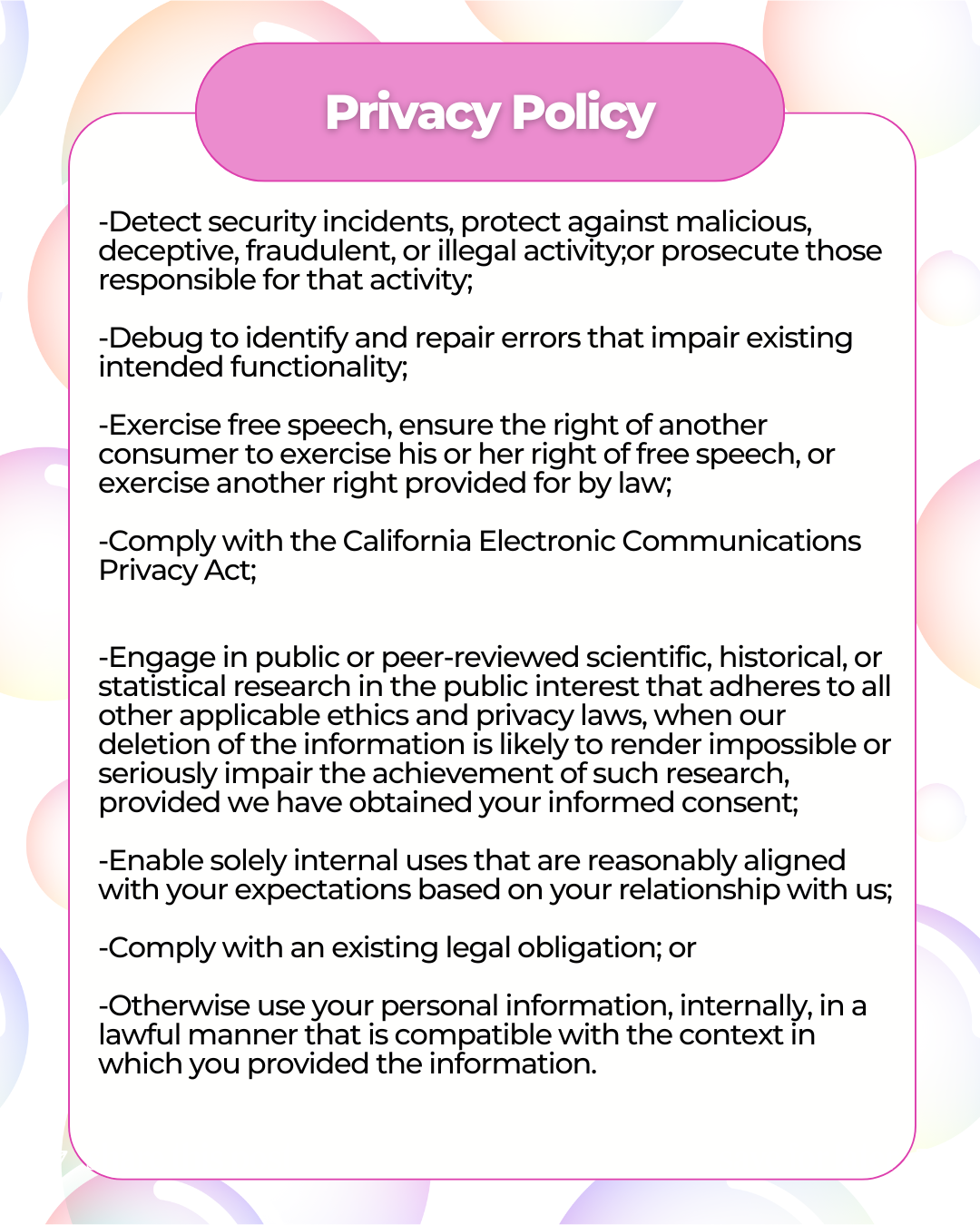 Privacy Policy

-Detect security incidents, protect against malicious, deceptive, fraudulent, or illegal activity;or prosecute those responsible for that activity;

-Debug to identify and repair errors that impair existing intended functionality;

-Exercise free speech, ensure the right of another consumer to exercise his or her right of free speech, or exercise another right provided for by law;

-Comply with the California Electronic Communications Privacy Act;

-Engage in public or peer-reviewed scientific, historical, or statistical research in the public interest that adheres to all other applicable ethics and privacy laws, when our deletion of the information is likely to render impossible or seriously impair the achievement of such research, provided we have obtained your informed consent;

-Enable solely internal uses that are reasonably aligned with your expectations based on your relationship with us;

-Comply with an existing legal obligation; or

-Otherwise use your personal information, internally, in a lawful manner that is compatible with the context in which you provided the information.